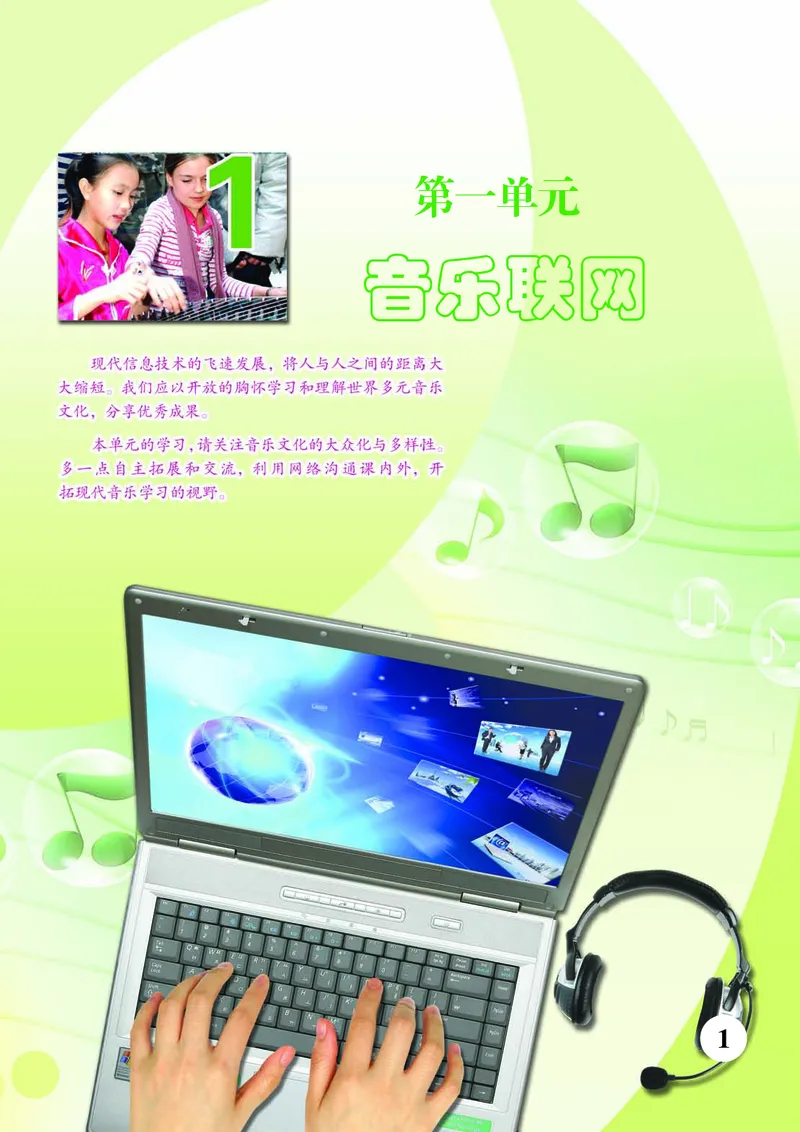 1

第一单元

音乐联网

现代信息技术的飞速发展，将人与人之间的距离大大缩短。我们应以开放的胸怀学习和理解世界多元音乐文化，分享优秀成果。

本单元的学习，请关注音乐文化的大众化与多样性。多一点自主拓展和交流，利用网络沟通课内外，开拓现代音乐学习的视野。

1